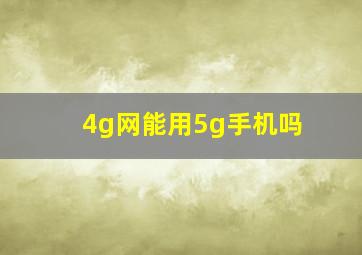 4g网能用5g手机吗